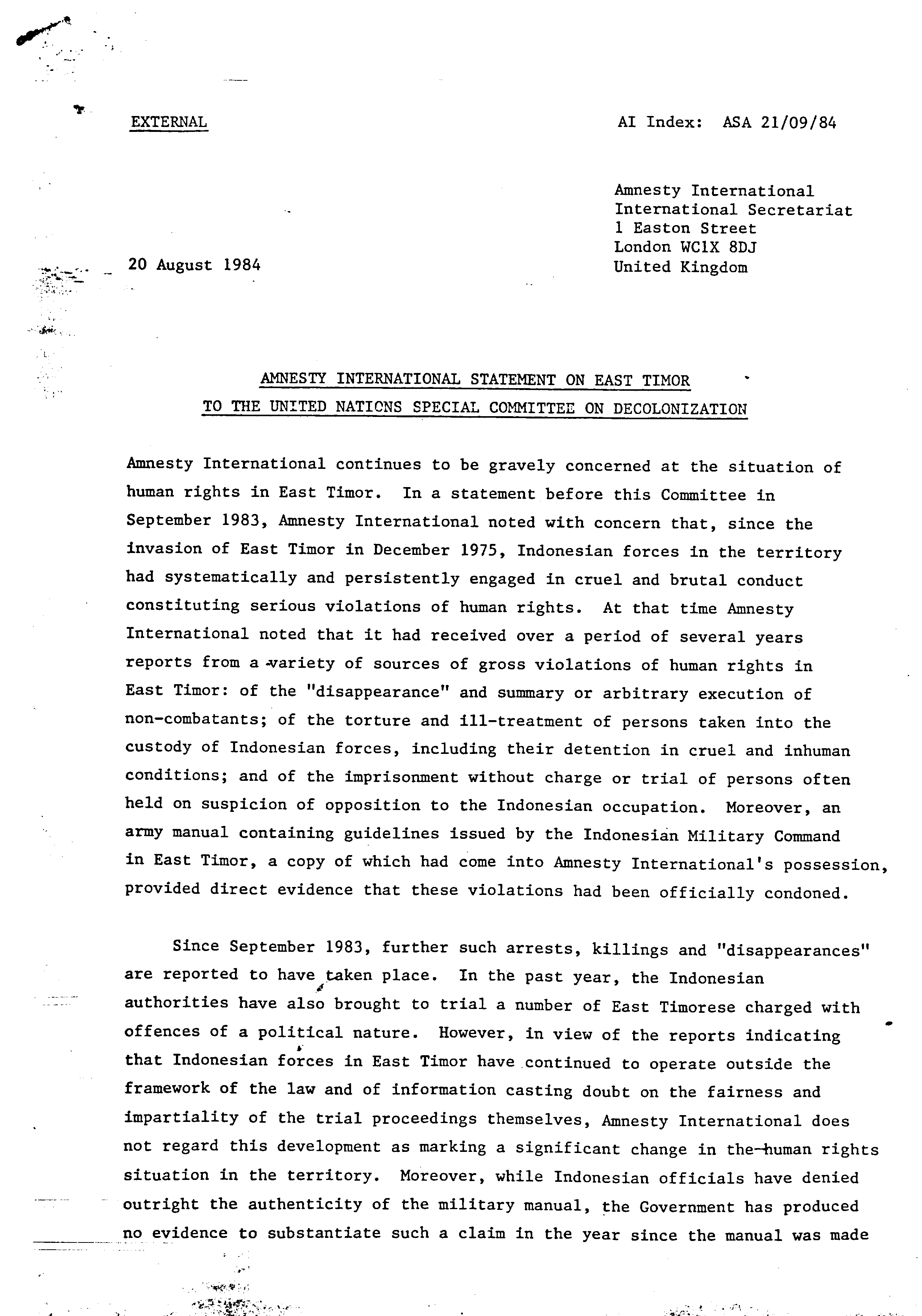 EXTERNAL

AI Index: ASA 21/09/84

Amnesty International
International Secretariat
1 Easton Street
London WC1X 8DJ
United Kingdom

20 August 1984

AMNESTY INTERNATIONAL STATEMENT ON EAST TIMOR
TO THE UNITED NATIONS SPECIAL COMMITTEE ON DECOLONIZATION

Amnesty International continues to be gravely concerned at the situation of human rights in East Timor. In a statement before this Committee in September 1983, Amnesty International noted with concern that, since the invasion of East Timor in December 1975, Indonesian forces in the territory had systematically and persistently engaged in cruel and brutal conduct constituting serious violations of human rights. At that time Amnesty International noted that it had received over a period of several years reports from a variety of sources of gross violations of human rights in East Timor: of the "disappearance" and summary or arbitrary execution of non-combatants; of the torture and ill-treatment of persons taken into the custody of Indonesian forces, including their detention in cruel and inhuman conditions; and of the imprisonment without charge or trial of persons often held on suspicion of opposition to the Indonesian occupation. Moreover, an army manual containing guidelines issued by the Indonesian Military Command in East Timor, a copy of which had come into Amnesty International's possession, provided direct evidence that these violations had been officially condoned.

Since September 1983, further such arrests, killings and "disappearances" are reported to have taken place. In the past year, the Indonesian authorities have also brought to trial a number of East Timorese charged with offences of a political nature. However, in view of the reports indicating that Indonesian forces in East Timor have continued to operate outside the framework of the law and of information casting doubt on the fairness and impartiality of the trial proceedings themselves, Amnesty International does not regard this development as marking a significant change in the human rights situation in the territory. Moreover, while Indonesian officials have denied outright the authenticity of the military manual, the Government has produced no evidence to substantiate such a claim in the year since the manual was made